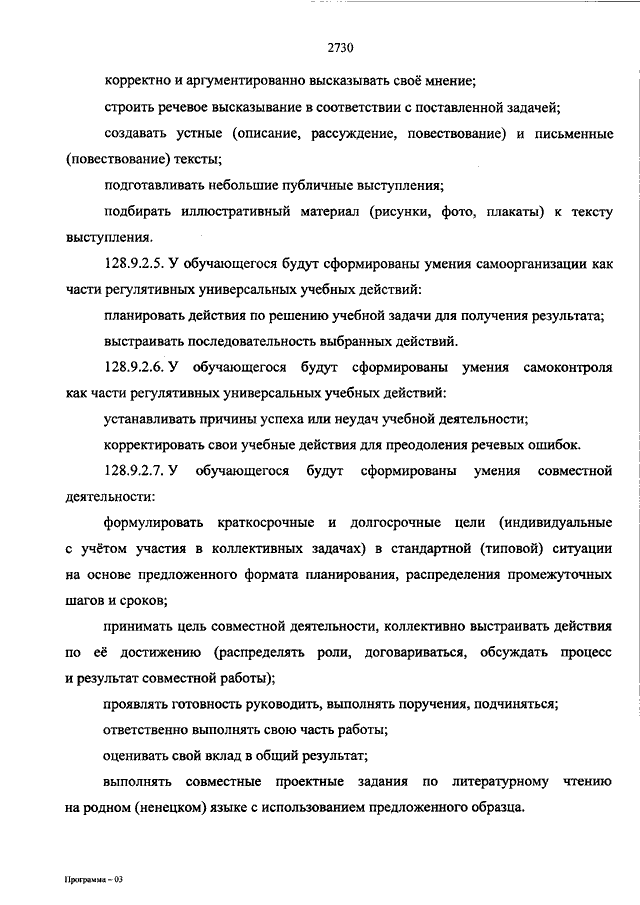 2730

корректно и аргументированно высказывать своё мнение;

строить речевое высказывание в соответствии с поставленной задачей;

создавать устные (описание, рассуждение, повествование) и письменные (повествование) тексты;

подготавливать небольшие публичные выступления;

подбирать иллюстративный материал (рисунки, фото, плакаты) к тексту выступления.

128.9.2.5. У обучающегося будут сформированы умения самоорганизации как части регулятивных универсальных учебных действий:

планировать действия по решению учебной задачи для получения результата;

выстраивать последовательность выбранных действий.

128.9.2.6. У обучающегося будут сформированы умения самоконтроля как части регулятивных универсальных учебных действий:

устанавливать причины успеха или неудач учебной деятельности;

корректировать свои учебные действия для преодоления речевых ошибок.

128.9.2.7. У обучающегося будут сформированы умения совместной деятельности:

формулировать краткосрочные и долгосрочные цели (индивидуальные с учётом участия в коллективных задачах) в стандартной (типовой) ситуации на основе предложенного формата планирования, распределения промежуточных шагов и сроков;

принимать цель совместной деятельности, коллективно выстраивать действия по её достижению (распределять роли, договариваться, обсуждать процесс и результат совместной работы);

проявлять готовность руководить, выполнять поручения, подчиняться;

ответственно выполнять свою часть работы;

оценивать свой вклад в общий результат;

выполнять совместные проектные задания по литературному чтению на родном (ненецком) языке с использованием предложенного образца.

Программа – 03